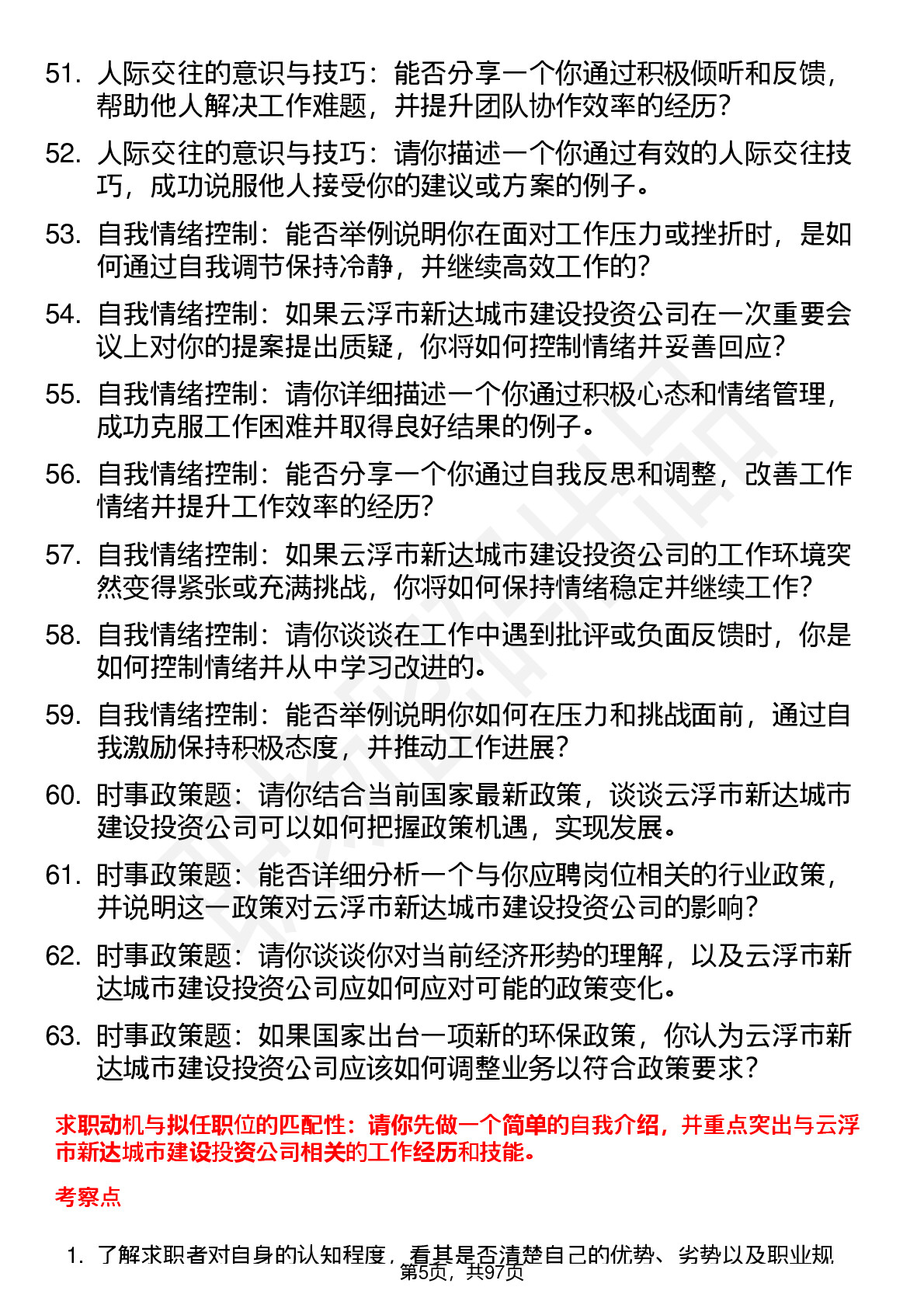 51. 人际交往的意识与技巧：能否分享一个你通过积极倾听和反馈，帮助他人解决工作难题，并提升团队协作效率的经历？

52. 人际交往的意识与技巧：请你描述一个你通过有效的人际交往技巧，成功说服他人接受你的建议或方案的例子。

53. 自我情绪控制：能否举例说明你在面对工作压力或挫折时，是如何通过自我调节保持冷静，并继续高效工作的？

54. 自我情绪控制：如果云浮市新达城市建设投资公司在一次重要会议上对你的提案提出质疑，你将如何控制情绪并妥善回应？

55. 自我情绪控制：请你详细描述一个你通过积极心态和情绪管理，成功克服工作困难并取得良好结果的例子。

56. 自我情绪控制：能否分享一个你通过自我反思和调整，改善工作情绪并提升工作效率的经历？

57. 自我情绪控制：如果云浮市新达城市建设投资公司的工作环境突然变得紧张或充满挑战，你将如何保持情绪稳定并继续工作？

58. 自我情绪控制：请你谈谈在工作中遇到批评或负面反馈时，你是如何控制情绪并从中学习改进的。

59. 自我情绪控制：能否举例说明你如何在压力和挑战面前，通过自我激励保持积极态度，并推动工作进展？

60. 时事政策题：请你结合当前国家最新政策，谈谈云浮市新达城市建设投资公司可以如何把握政策机遇，实现发展。

61. 时事政策题：能否详细分析一个与你应聘岗位相关的行业政策，并说明这一政策对云浮市新达城市建设投资公司的影响？

62. 时事政策题：请你谈谈你对当前经济形势的理解，以及云浮市新达城市建设投资公司应如何应对可能的政策变化。

63. 时事政策题：如果国家出台一项新的环保政策，你认为云浮市新达城市建设投资公司应该如何调整业务以符合政策要求？

求职动机与拟任职位的匹配性：请你先做一个简单的自我介绍，并重点突出与云浮市新达城市建设投资公司相关的工作经历和技能。

考察点

1. 了解求职者对自身的认知程度，看其是否清楚自己的优势、劣势以及职业规

第5页，共97页